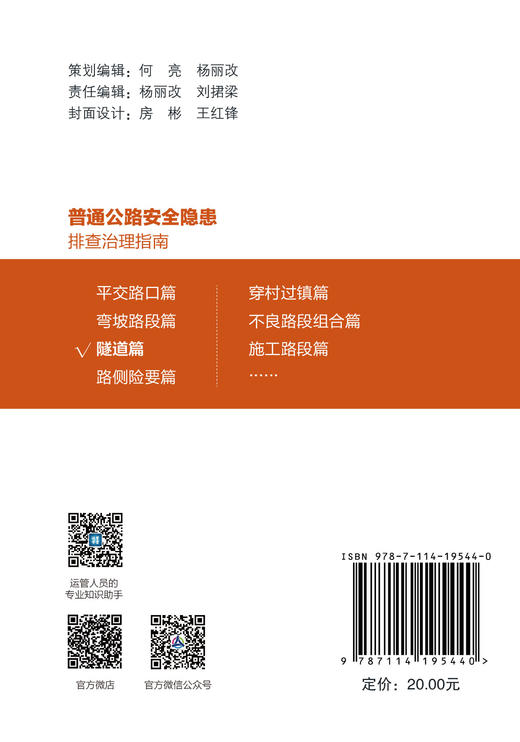 策划编辑：何 亮 杨丽改
责任编辑：杨丽改 刘捃梁
封面设计：房 彬 王红锋

普通公路安全隐患
排查治理指南

平交路口篇
弯坡路段篇
√ 隧道篇
路侧险要篇

穿村过镇篇
不良路段组合篇
施工路段篇
……

运管人员的
专业知识助手

官方微店

官方微信公众号

ISBN 978-7-114-19544-0

9 787114 195440 >

定价：20.00元